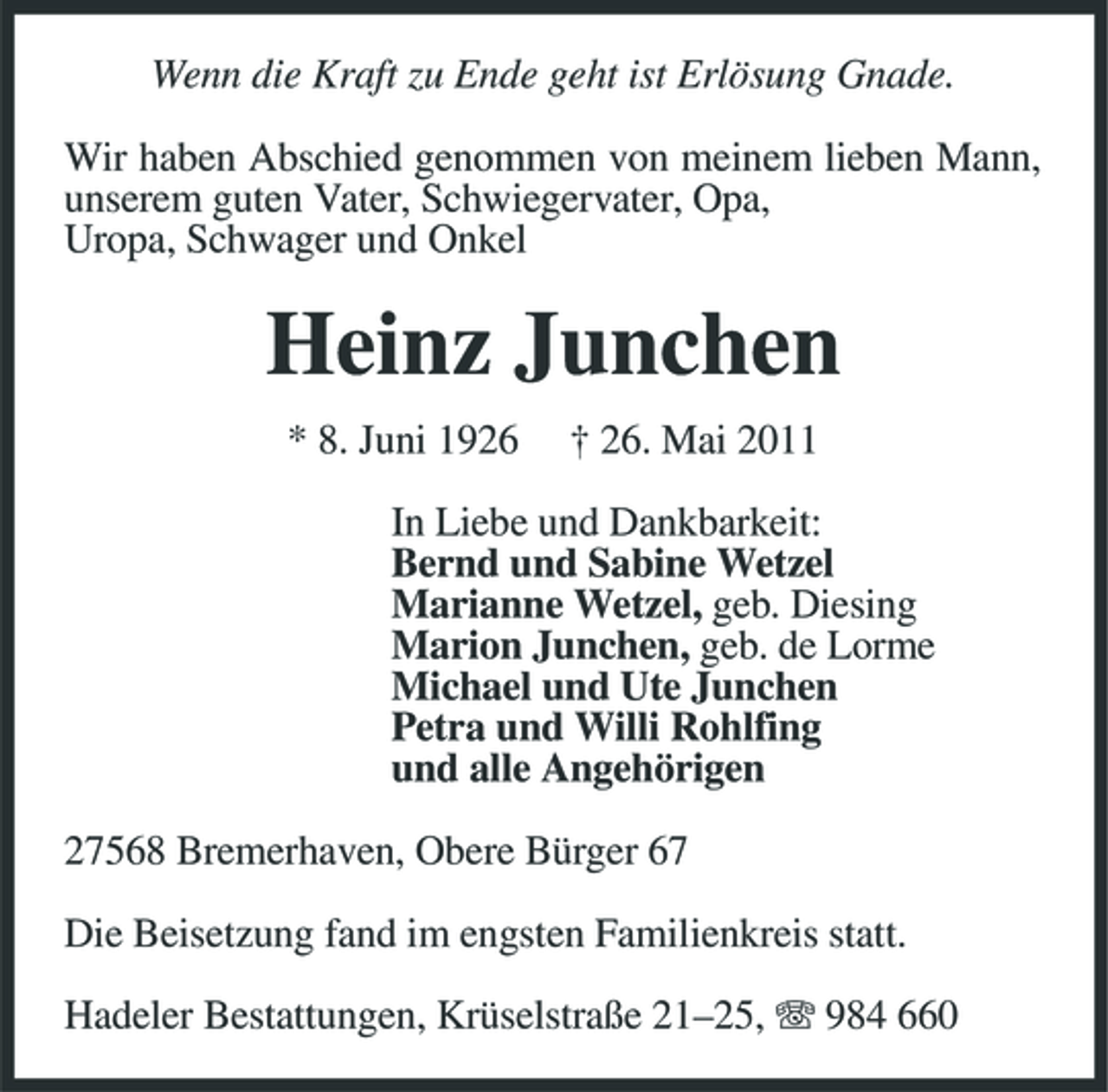 Wenn die Kraft zu Ende geht ist Erlösung Gnade.

Wir haben Abschied genommen von meinem lieben Mann, unserem guten Vater, Schwiegervater, Opa, Uropa, Schwager und Onkel

Heinz Junchen

* 8. Juni 1926 † 26. Mai 2011

In Liebe und Dankbarkeit:
Bernd und Sabine Wetzel
Marianne Wetzel, geb. Diesing
Marion Junchen, geb. de Lorme
Michael und Ute Junchen
Petra und Willi Rohlfing
und alle Angehörigen

27568 Bremerhaven, Obere Bürger 67

Die Beisetzung fand im engsten Familienkreis statt.

Hadeler Bestattungen, Krüselstraße 21–25, ☏ 984 660